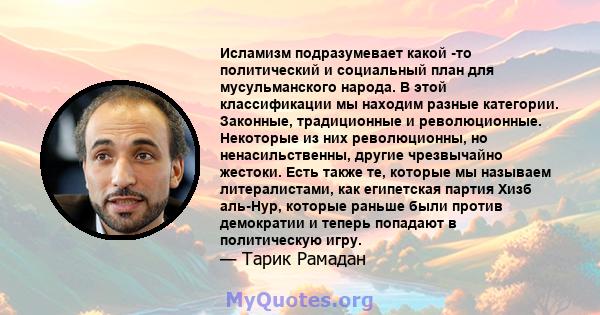 Исламизм подразумевает какой -то политический и социальный план для мусульманского народа. В этой классификации мы находим разные категории. Законные, традиционные и революционные. Некоторые из них революционны, но ненасильственны, другие чрезвычайно жестоки. Есть также те, которые мы называем литералистами, как египетская партия Хизб аль-Нур, которые раньше были против демократии и теперь попадают в политическую игру.
— Тарик Рамадан

MyQuotes.org